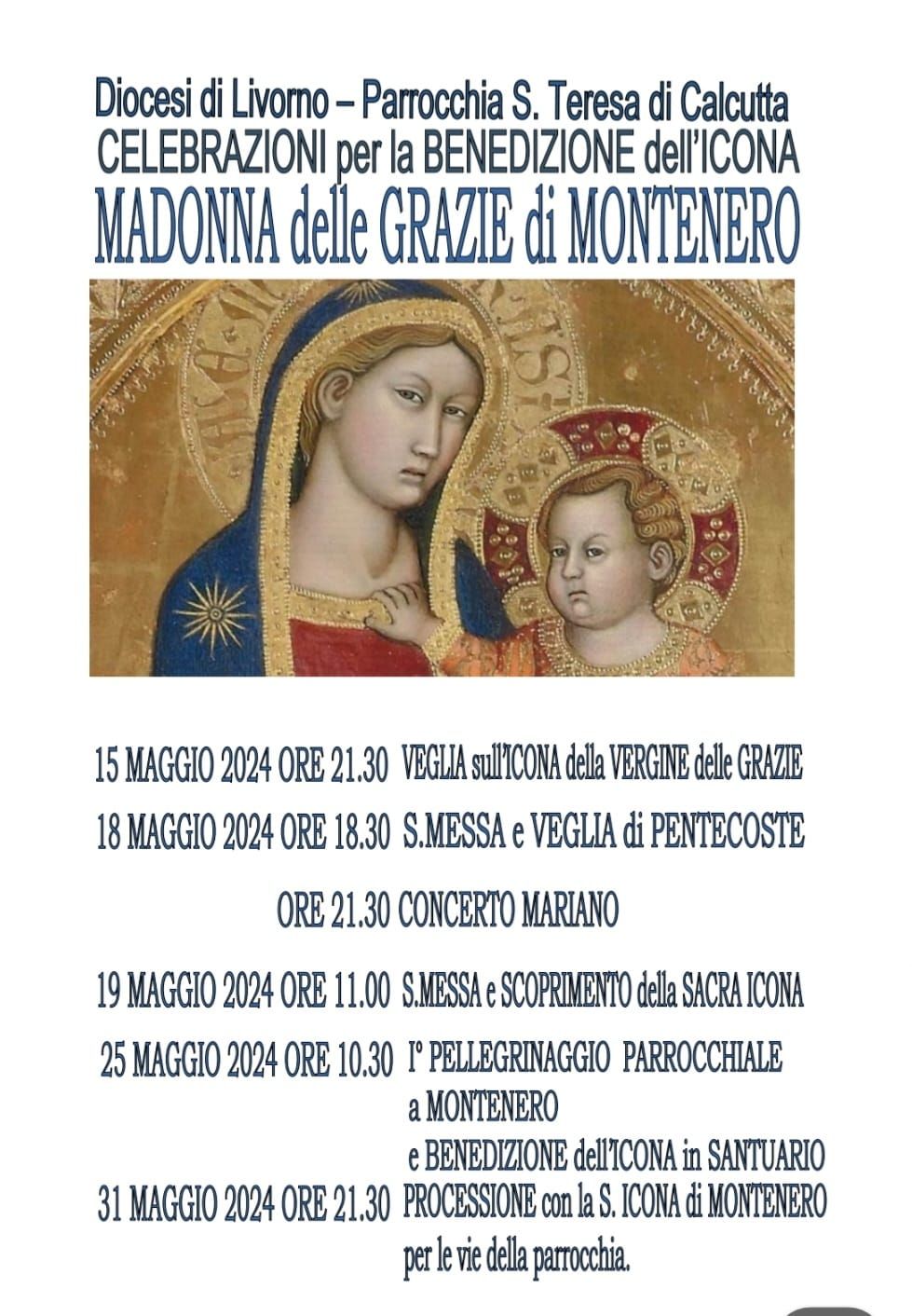 Diocesi di Livorno – Parrocchia S. Teresa di Calcutta
CELEBRAZIONI per la BENEDIZIONE dell'ICONA
MADONNA delle GRAZIE di MONTENERO

15 MAGGIO 2024 ORE 21.30 VEGLIA sull'ICONA della VERGINE delle GRAZIE

18 MAGGIO 2024 ORE 18.30 S.MESSA e VEGLIA di PENTECOSTE

ORE 21.30 CONCERTO MARIANO

19 MAGGIO 2024 ORE 11.00 S.MESSA e SCOPRIMENTO della SACRA ICONA

25 MAGGIO 2024 ORE 10.30 I° PELLEGRINAGGIO PARROCCHIALE
a MONTENERO
e BENEDIZIONE dell'ICONA in SANTUARIO

31 MAGGIO 2024 ORE 21.30 PROCESSIONE con la S. ICONA di MONTENERO
per le vie della parrocchia.